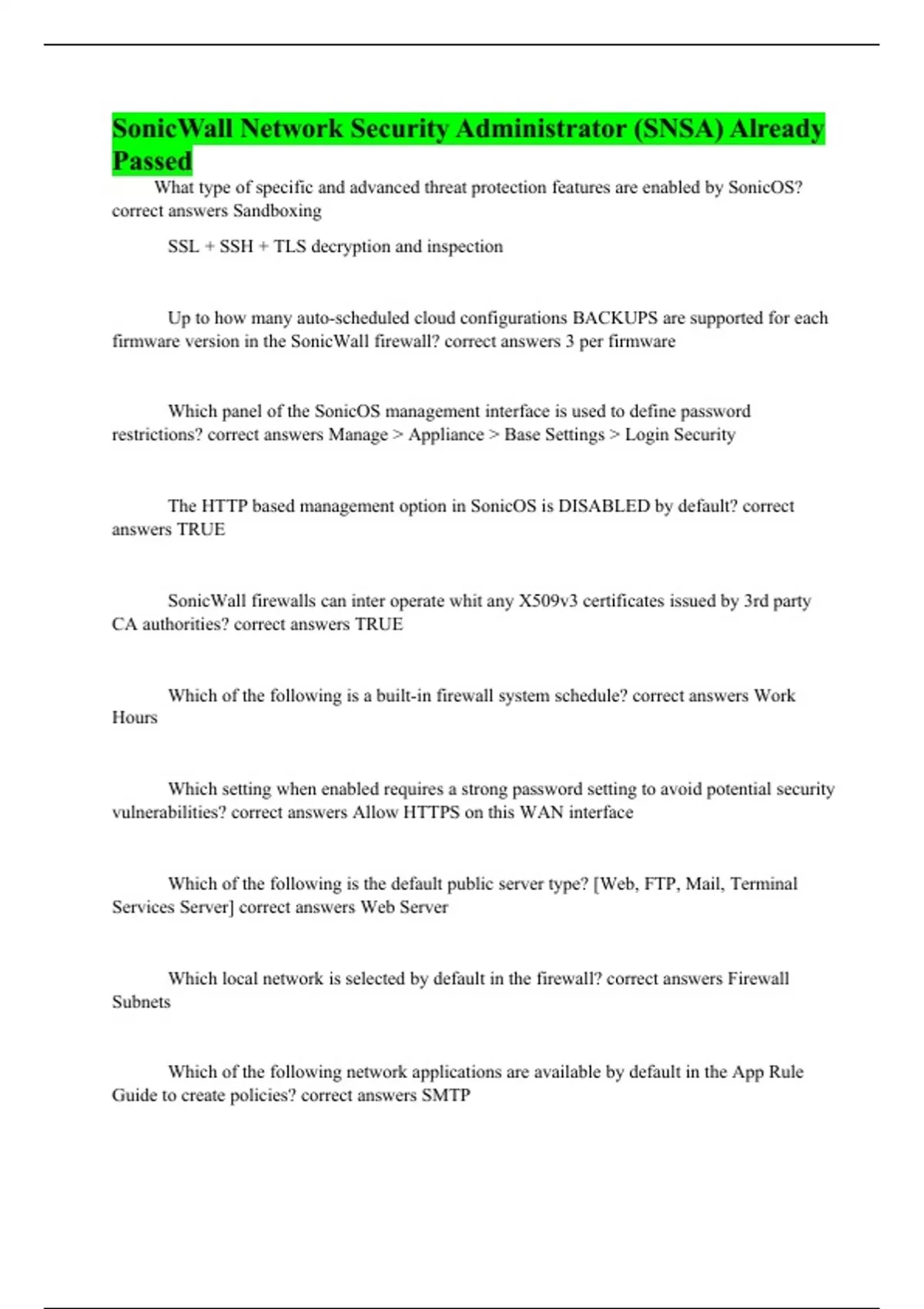 SonicWall Network Security Administrator (SNSA) Already Passed

What type of specific and advanced threat protection features are enabled by SonicOS? correct answers Sandboxing

SSL + SSH + TLS decryption and inspection

Up to how many auto-scheduled cloud configurations BACKUPS are supported for each firmware version in the SonicWall firewall? correct answers 3 per firmware

Which panel of the SonicOS management interface is used to define password restrictions? correct answers Manage > Appliance > Base Settings > Login Security

The HTTP based management option in SonicOS is DISABLED by default? correct answers TRUE

SonicWall firewalls can inter operate whit any X509v3 certificates issued by 3rd party CA authorities? correct answers TRUE

Which of the following is a built-in firewall system schedule? correct answers Work Hours

Which setting when enabled requires a strong password setting to avoid potential security vulnerabilities? correct answers Allow HTTPS on this WAN interface

Which of the following is the default public server type? [Web, FTP, Mail, Terminal Services Server] correct answers Web Server

Which local network is selected by default in the firewall? correct answers Firewall Subnets

Which of the following network applications are available by default in the App Rule Guide to create policies? correct answers SMTP